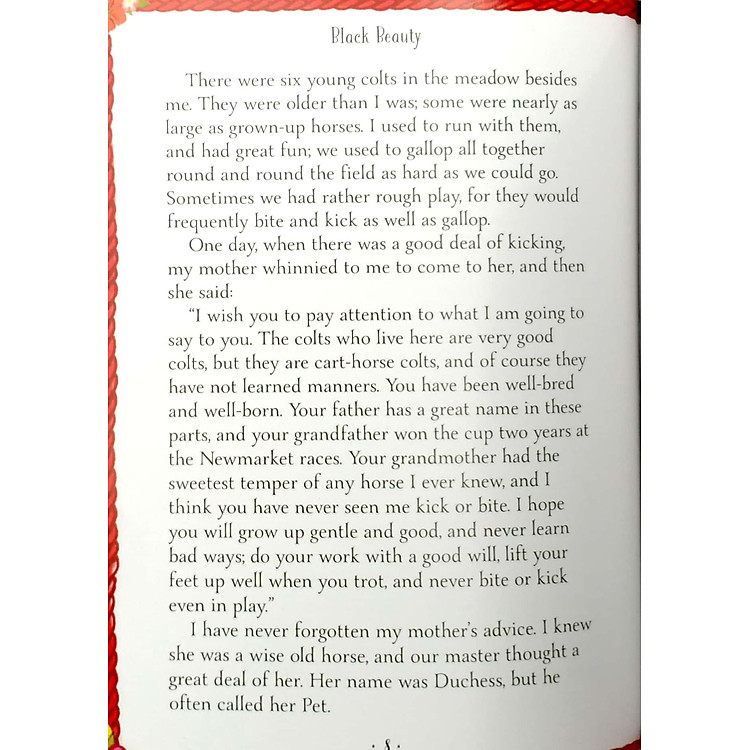 Black Beauty

There were six young colts in the meadow besides me. They were older than I was; some were nearly as large as grown-up horses. I used to run with them, and had great fun; we used to gallop all together round and round the field as hard as we could go. Sometimes we had rather rough play, for they would frequently bite and kick as well as gallop.

One day, when there was a good deal of kicking, my mother whinnied to me to come to her, and then she said:

"I wish you to pay attention to what I am going to say to you. The colts who live here are very good colts, but they are cart-horse colts, and of course they have not learned manners. You have been well-bred and well-born. Your father has a great name in these parts, and your grandfather won the cup two years at the Newmarket races. Your grandmother had the sweetest temper of any horse I ever knew, and I think you have never seen me kick or bite. I hope you will grow up gentle and good, and never learn bad ways; do your work with a good will, lift your feet up well when you trot, and never bite or kick even in play."

I have never forgotten my mother's advice. I knew she was a wise old horse, and our master thought a great deal of her. Her name was Duchess, but he often called her Pet.

· 8 ·